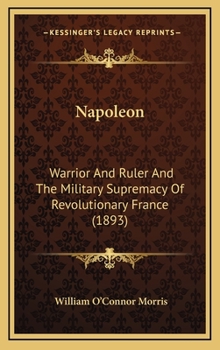 —KESSINGER'S LEGACY REPRINTS—

Napoleon

Warrior And Ruler And The Military Supremacy Of Revolutionary France (1893)

William O'Connor Morris